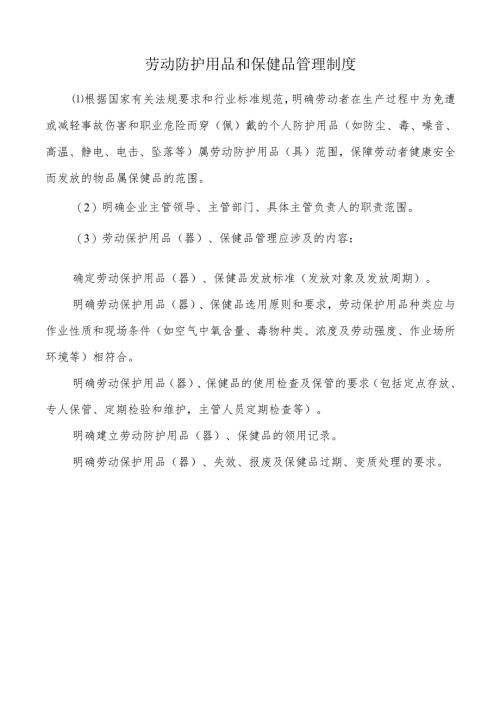 劳动防护用品和保健品管理制度

⑴根据国家有关法规要求和行业标准规范，明确劳动者在生产过程中为免遭或减轻事故伤害和职业危险而穿（佩）戴的个人防护用品（如防尘、毒、噪音、高温、静电、电击、坠落等）属劳动防护用品（具）范围，保障劳动者健康安全而发放的物品属保健品的范围。

（2）明确企业主管领导、主管部门、具体主管负责人的职责范围。

（3）劳动保护用品（器）、保健品管理应涉及的内容：

确定劳动保护用品（器）、保健品发放标准（发放对象及发放周期）。

明确劳动保护用品（器）、保健品选用原则和要求，劳动保护用品种类应与作业性质和现场条件（如空气中氧含量、毒物种类、浓度及劳动强度、作业场所环境等）相符合。

明确劳动保护用品（器）、保健品的使用检查及保管的要求（包括定点存放、专人保管、定期检验和维护，主管人员定期检查等）。

明确建立劳动防护用品（器）、保健品的领用记录。

明确劳动保护用品（器）、失效、报废及保健品过期、变质处理的要求。